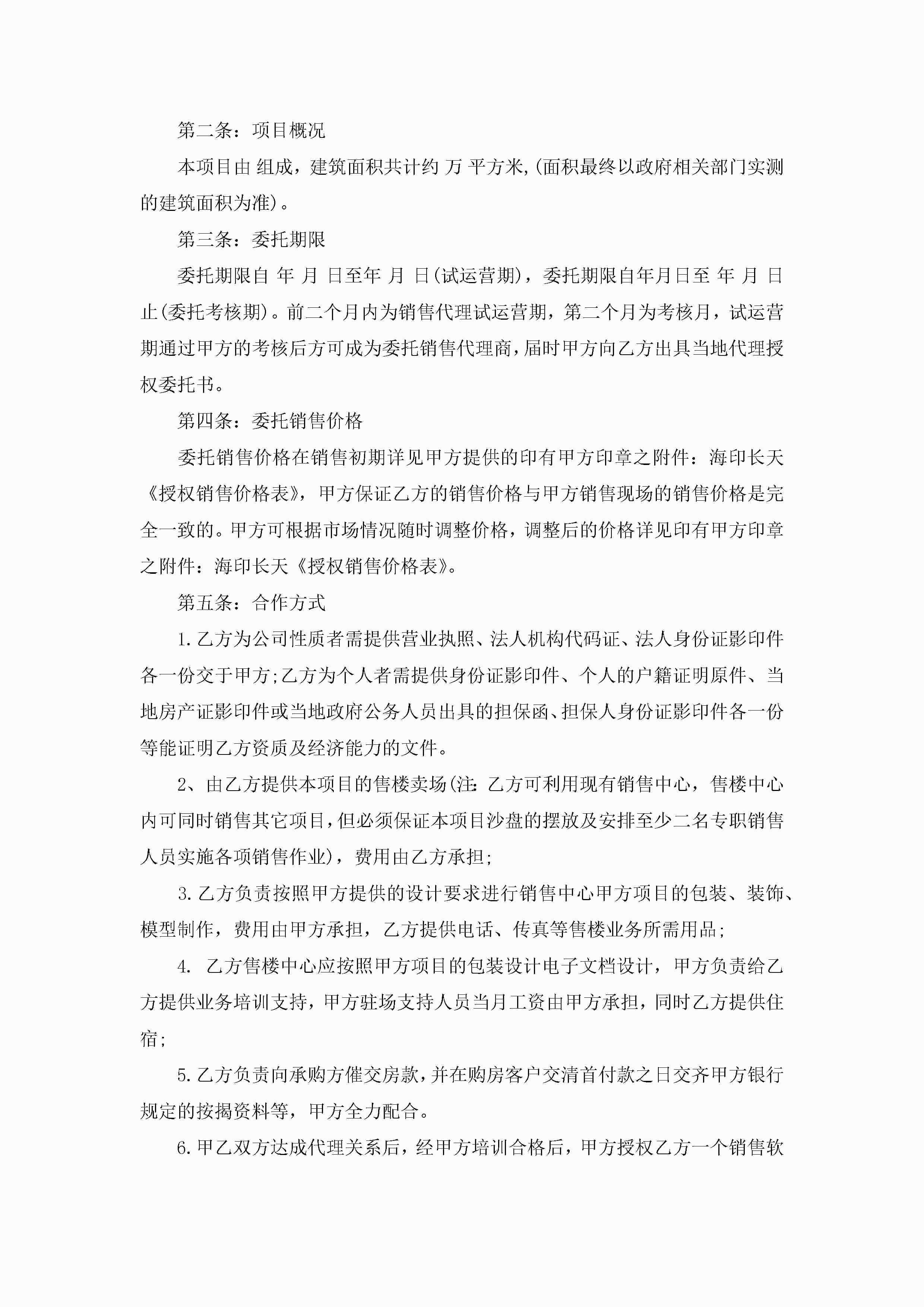 第二条：项目概况

本项目由 组成，建筑面积共计约 万 平方米,(面积最终以政府相关部门实测的建筑面积为准)。

第三条：委托期限

委托期限自 年 月 日至年 月 日(试运营期)，委托期限自年月日至 年 月 日止(委托考核期)。前二个月内为销售代理试运营期，第二个月为考核月，试运营期通过甲方的考核后方可成为委托销售代理商，届时甲方向乙方出具当地代理授权委托书。

第四条：委托销售价格

委托销售价格在销售初期详见甲方提供的印有甲方印章之附件：海印长天《授权销售价格表》，甲方保证乙方的销售价格与甲方销售现场的销售价格是完全一致的。甲方可根据市场情况随时调整价格，调整后的价格详见印有甲方印章之附件：海印长天《授权销售价格表》。

第五条：合作方式

1.乙方为公司性质者需提供营业执照、法人机构代码证、法人身份证影印件各一份交于甲方;乙方为个人者需提供身份证影印件、个人的户籍证明原件、当地房产证影印件或当地政府公务人员出具的担保函、担保人身份证影印件各一份等能证明乙方资质及经济能力的文件。

2、由乙方提供本项目的售楼卖场(注:乙方可利用现有销售中心，售楼中心内可同时销售其它项目,但必须保证本项目沙盘的摆放及安排至少二名专职销售人员实施各项销售作业)，费用由乙方承担;

3.乙方负责按照甲方提供的设计要求进行销售中心甲方项目的包装、装饰、模型制作，费用由甲方承担，乙方提供电话、传真等售楼业务所需用品;

4. 乙方售楼中心应按照甲方项目的包装设计电子文档设计，甲方负责给乙方提供业务培训支持，甲方驻场支持人员当月工资由甲方承担，同时乙方提供住宿;

5.乙方负责向承购方催交房款,并在购房客户交清首付款之日交齐甲方银行规定的按揭资料等，甲方全力配合。

6.甲乙双方达成代理关系后，经甲方培训合格后，甲方授权乙方一个销售软